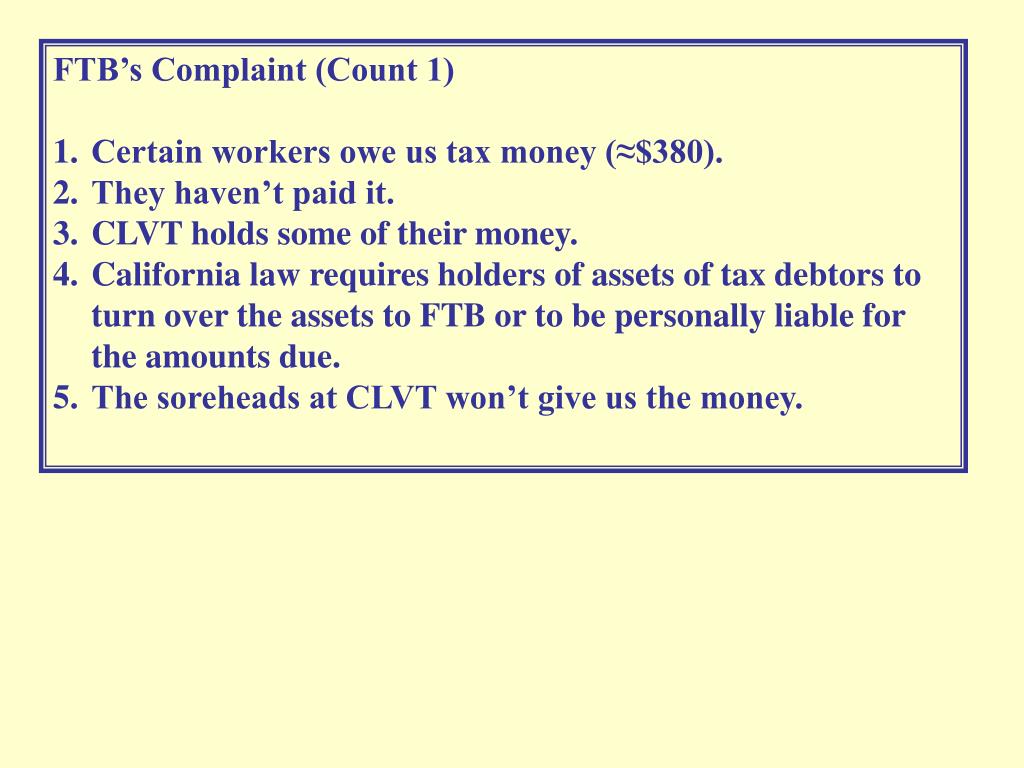 FTB’s Complaint (Count 1)

1. Certain workers owe us tax money (≈$380).
2. They haven’t paid it.
3. CLVT holds some of their money.
4. California law requires holders of assets of tax debtors to turn over the assets to FTB or to be personally liable for the amounts due.
5. The soreheads at CLVT won’t give us the money.